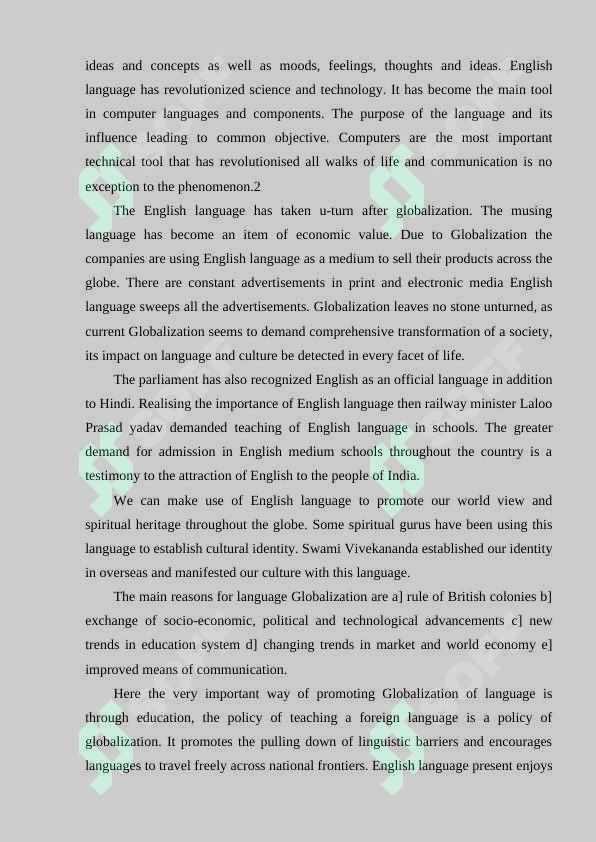 ideas and concepts as well as moods, feelings, thoughts and ideas. English language has revolutionized science and technology. It has become the main tool in computer languages and components. The purpose of the language and its influence leading to common objective. Computers are the most important technical tool that has revolutionised all walks of life and communication is no exception to the phenomenon.2

The English language has taken u-turn after globalization. The musing language has become an item of economic value. Due to Globalization the companies are using English language as a medium to sell their products across the globe. There are constant advertisements in print and electronic media English language sweeps all the advertisements. Globalization leaves no stone unturned, as current Globalization seems to demand comprehensive transformation of a society, its impact on language and culture be detected in every facet of life.

The parliament has also recognized English as an official language in addition to Hindi. Realising the importance of English language then railway minister Laloo Prasad yadav demanded teaching of English language in schools. The greater demand for admission in English medium schools throughout the country is a testimony to the attraction of English to the people of India.

We can make use of English language to promote our world view and spiritual heritage throughout the globe. Some spiritual gurus have been using this language to establish cultural identity. Swami Vivekananda established our identity in overseas and manifested our culture with this language.

The main reasons for language Globalization are a] rule of British colonies b] exchange of socio-economic, political and technological advancements c] new trends in education system d] changing trends in market and world economy e] improved means of communication.

Here the very important way of promoting Globalization of language is through education, the policy of teaching a foreign language is a policy of globalization. It promotes the pulling down of linguistic barriers and encourages languages to travel freely across national frontiers. English language present enjoys